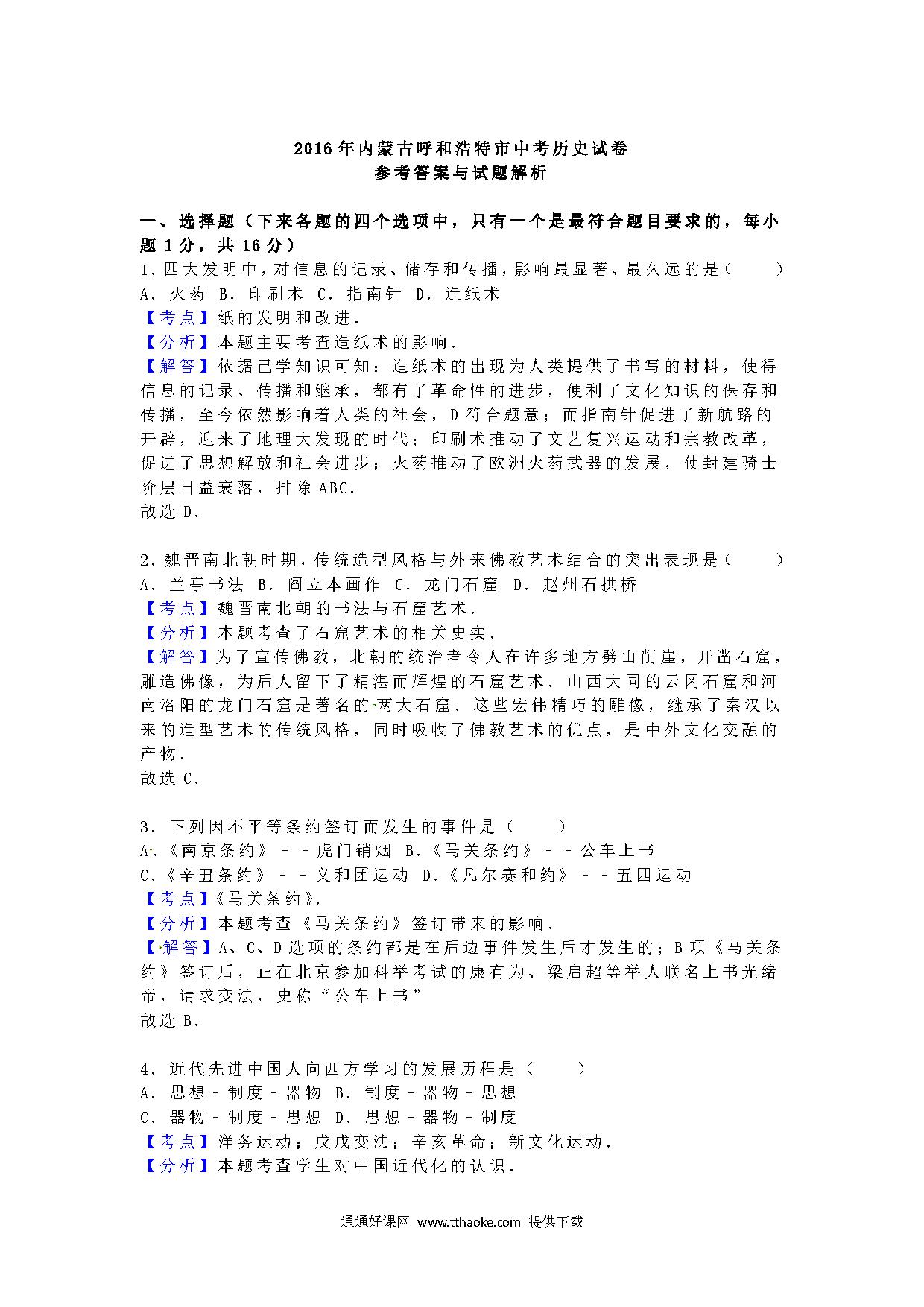 2016年内蒙古呼和浩特市中考历史试卷
参考答案与试题解析

一、选择题（下来各题的四个选项中，只有一个是最符合题目要求的，每小题1分，共16分）
1．四大发明中，对信息的记录、储存和传播，影响最显著、最久远的是（　　）
A．火药　B．印刷术　C．指南针　D．造纸术
【考点】纸的发明和改进．
【分析】本题主要考查造纸术的影响．
【解答】依据已学知识可知：造纸术的出现为人类提供了书写的材料，使得信息的记录、传播和继承，都有了革命性的进步，便利了文化知识的保存和传播，至今依然影响着人类的社会，D符合题意；而指南针促进了新航路的开辟，迎来了地理大发现的时代；印刷术推动了文艺复兴运动和宗教改革，促进了思想解放和社会进步；火药推动了欧洲火药武器的发展，使封建骑士阶层日益衰落，排除ABC．
故选D．

2．魏晋南北朝时期，传统造型风格与外来佛教艺术结合的突出表现是（　　）
A．兰亭书法　B．阎立本画作　C．龙门石窟　D．赵州石拱桥
【考点】魏晋南北朝的书法与石窟艺术．
【分析】本题考查了石窟艺术的相关史实．
【解答】为了宣传佛教，北朝的统治者令人在许多地方劈山削崖，开凿石窟，雕造佛像，为后人留下了精湛而辉煌的石窟艺术．山西大同的云冈石窟和河南洛阳的龙门石窟是著名的两大石窟．这些宏伟精巧的雕像，继承了秦汉以来的造型艺术的传统风格，同时吸收了佛教艺术的优点，是中外文化交融的产物．
故选C．

3．下列因不平等条约签订而发生的事件是（　　）
A．《南京条约》－－虎门销烟　B．《马关条约》－－公车上书
C．《辛丑条约》－－义和团运动　D．《凡尔赛和约》－－五四运动
【考点】《马关条约》．
【分析】本题考查《马关条约》签订带来的影响．
【解答】A、C、D选项的条约都是在后边事件发生后才发生的；B项《马关条约》签订后，正在北京参加科举考试的康有为、梁启超等举人联名上书光绪帝，请求变法，史称“公车上书”
故选B．

4．近代先进中国人向西方学习的发展历程是（　　）
A．思想－制度－器物　B．制度－器物－思想
C．器物－制度－思想　D．思想－器物－制度
【考点】洋务运动；戊戌变法；辛亥革命；新文化运动．
【分析】本题考查学生对中国近代化的认识．

通通好课网 www.tthaoke.com 提供下载